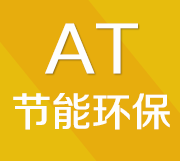 AT
节能环保